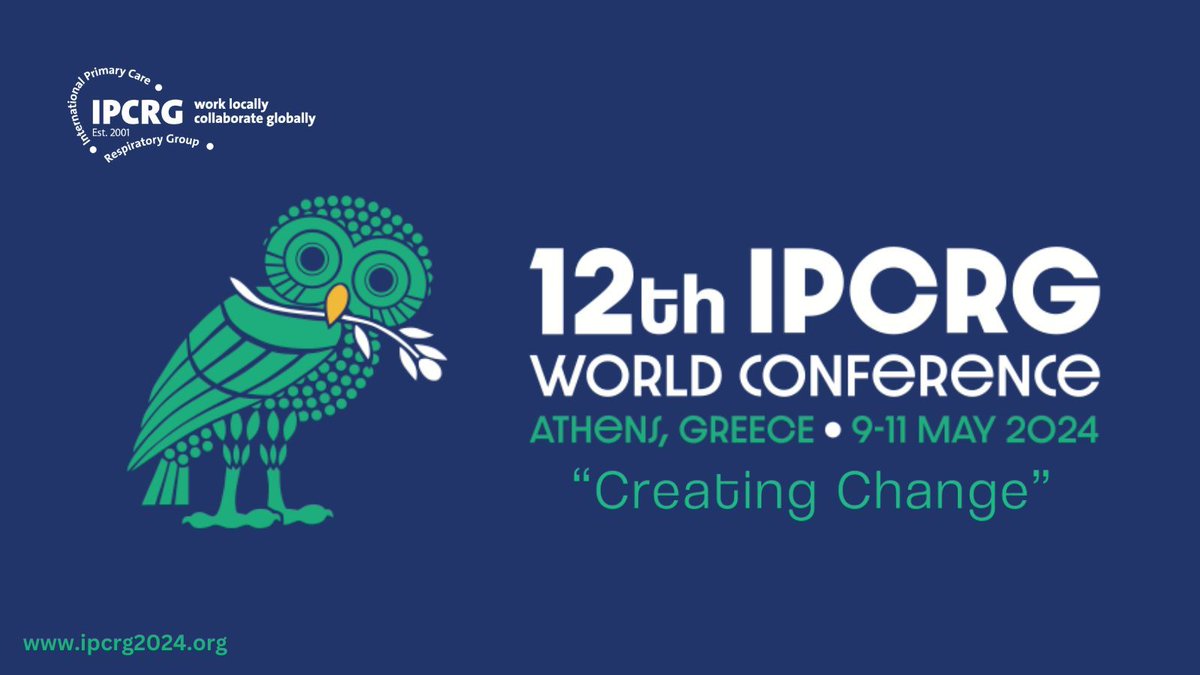 International Primary Care
IPCRG
Est. 2001
Respiratory Group
work locally
collaborate globally

12th IPCRG
WORLD CONFERENCE
ATHENS, GREECE • 9-11 MAY 2024
"Creating Change"

www.ipcrg2024.org